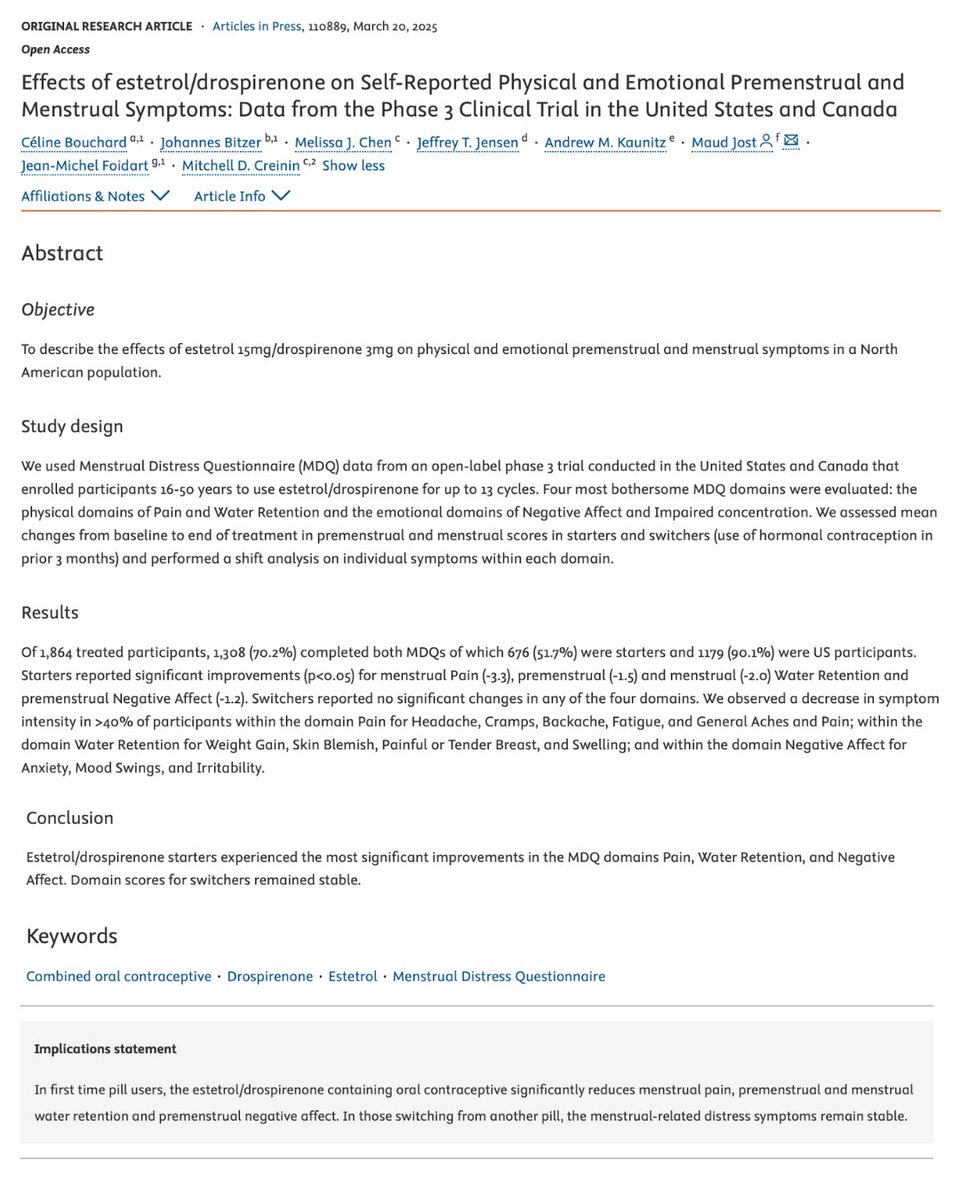 ORIGINAL RESEARCH ARTICLE · Articles in Press, 110889, March 20, 2025

Open Access

Effects of estetrol/drospirenone on Self-Reported Physical and Emotional Premenstrual and Menstrual Symptoms: Data from the Phase 3 Clinical Trial in the United States and Canada

Céline Bouchard $^{a,1}$ · Johannes Bitzer $^{b,1}$ · Melissa J. Chen $^{c}$ · Jeffrey T. Jensen $^{d}$ · Andrew M. Kaunitz $^{e}$ · Maud Jost $^{f}$ · Jean-Michel Foidart $^{g,1}$ · Mitchell D. Creinin $^{c,2}$ Show less

Affiliations & Notes Article Info

Abstract

Objective

To describe the effects of estetrol 15mg/drospirenone 3mg on physical and emotional premenstrual and menstrual symptoms in a North American population.

Study design

We used Menstrual Distress Questionnaire (MDQ) data from an open-label phase 3 trial conducted in the United States and Canada that enrolled participants 16-50 years to use estetrol/drospirenone for up to 13 cycles. Four most bothersome MDQ domains were evaluated: the physical domains of Pain and Water Retention and the emotional domains of Negative Affect and Impaired concentration. We assessed mean changes from baseline to end of treatment in premenstrual and menstrual scores in starters and switchers (use of hormonal contraception in prior 3 months) and performed a shift analysis on individual symptoms within each domain.

Results

Of 1,864 treated participants, 1,308 (70.2%) completed both MDQs of which 676 (51.7%) were starters and 1179 (90.1%) were US participants. Starters reported significant improvements (p<0.05) for menstrual Pain (-3.3), premenstrual (-1.5) and menstrual (-2.0) Water Retention and premenstrual Negative Affect (-1.2). Switchers reported no significant changes in any of the four domains. We observed a decrease in symptom intensity in >40% of participants within the domain Pain for Headache, Cramps, Backache, Fatigue, and General Aches and Pain; within the domain Water Retention for Weight Gain, Skin Blemish, Painful or Tender Breast, and Swelling; and within the domain Negative Affect for Anxiety, Mood Swings, and Irritability.

Conclusion

Estetrol/drospirenone starters experienced the most significant improvements in the MDQ domains Pain, Water Retention, and Negative Affect. Domain scores for switchers remained stable.

Keywords

Combined oral contraceptive · Drospirenone · Estetrol · Menstrual Distress Questionnaire

Implications statement

In first time pill users, the estetrol/drospirenone containing oral contraceptive significantly reduces menstrual pain, premenstrual and menstrual water retention and premenstrual negative affect. In those switching from another pill, the menstrual-related distress symptoms remain stable.